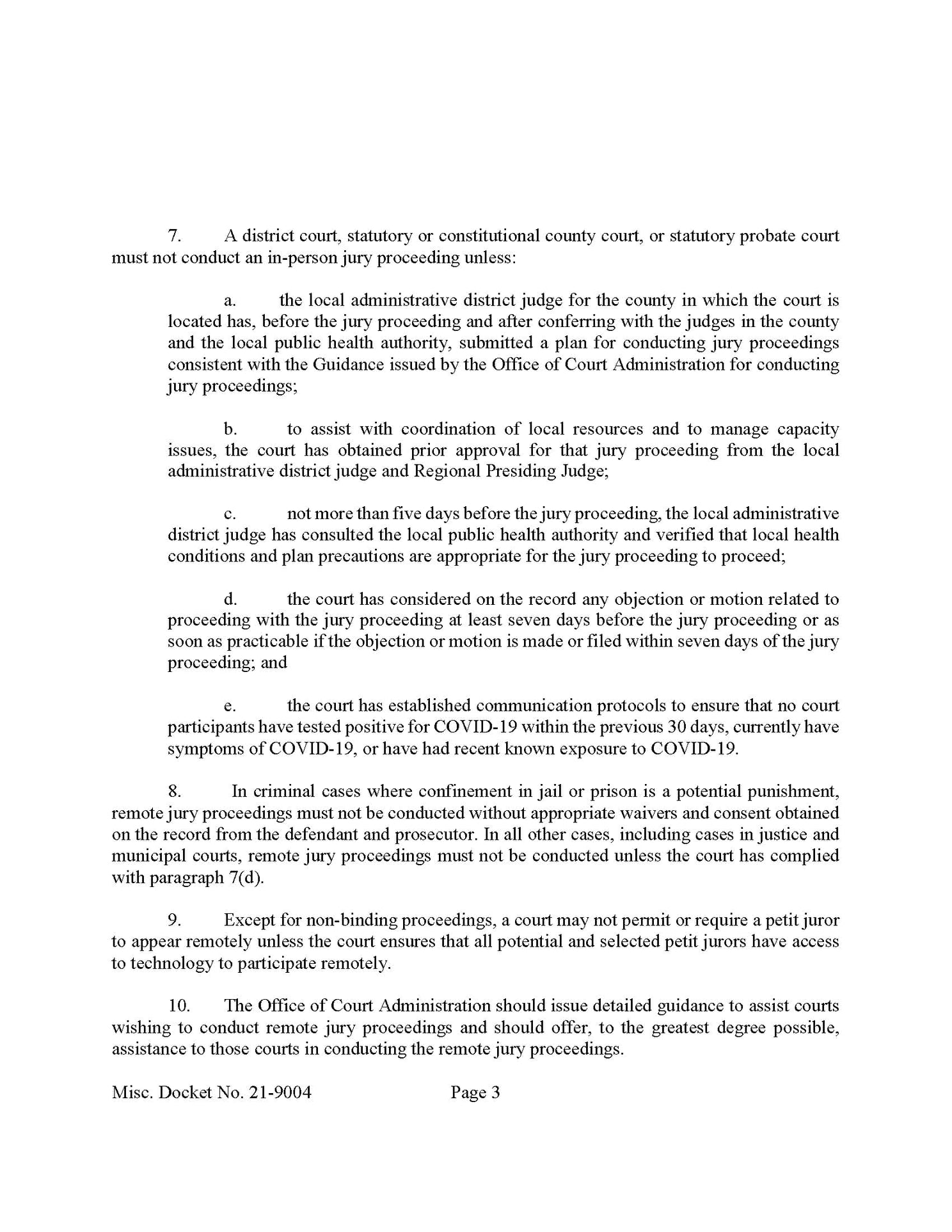 7. A district court, statutory or constitutional county court, or statutory probate court must not conduct an in-person jury proceeding unless:

a. the local administrative district judge for the county in which the court is located has, before the jury proceeding and after conferring with the judges in the county and the local public health authority, submitted a plan for conducting jury proceedings consistent with the Guidance issued by the Office of Court Administration for conducting jury proceedings;

b. to assist with coordination of local resources and to manage capacity issues, the court has obtained prior approval for that jury proceeding from the local administrative district judge and Regional Presiding Judge;

c. not more than five days before the jury proceeding, the local administrative district judge has consulted the local public health authority and verified that local health conditions and plan precautions are appropriate for the jury proceeding to proceed;

d. the court has considered on the record any objection or motion related to proceeding with the jury proceeding at least seven days before the jury proceeding or as soon as practicable if the objection or motion is made or filed within seven days of the jury proceeding; and

e. the court has established communication protocols to ensure that no court participants have tested positive for COVID-19 within the previous 30 days, currently have symptoms of COVID-19, or have had recent known exposure to COVID-19.

8. In criminal cases where confinement in jail or prison is a potential punishment, remote jury proceedings must not be conducted without appropriate waivers and consent obtained on the record from the defendant and prosecutor. In all other cases, including cases in justice and municipal courts, remote jury proceedings must not be conducted unless the court has complied with paragraph 7(d).

9. Except for non-binding proceedings, a court may not permit or require a petit juror to appear remotely unless the court ensures that all potential and selected petit jurors have access to technology to participate remotely.

10. The Office of Court Administration should issue detailed guidance to assist courts wishing to conduct remote jury proceedings and should offer, to the greatest degree possible, assistance to those courts in conducting the remote jury proceedings.

Misc. Docket No. 21-9004 Page 3